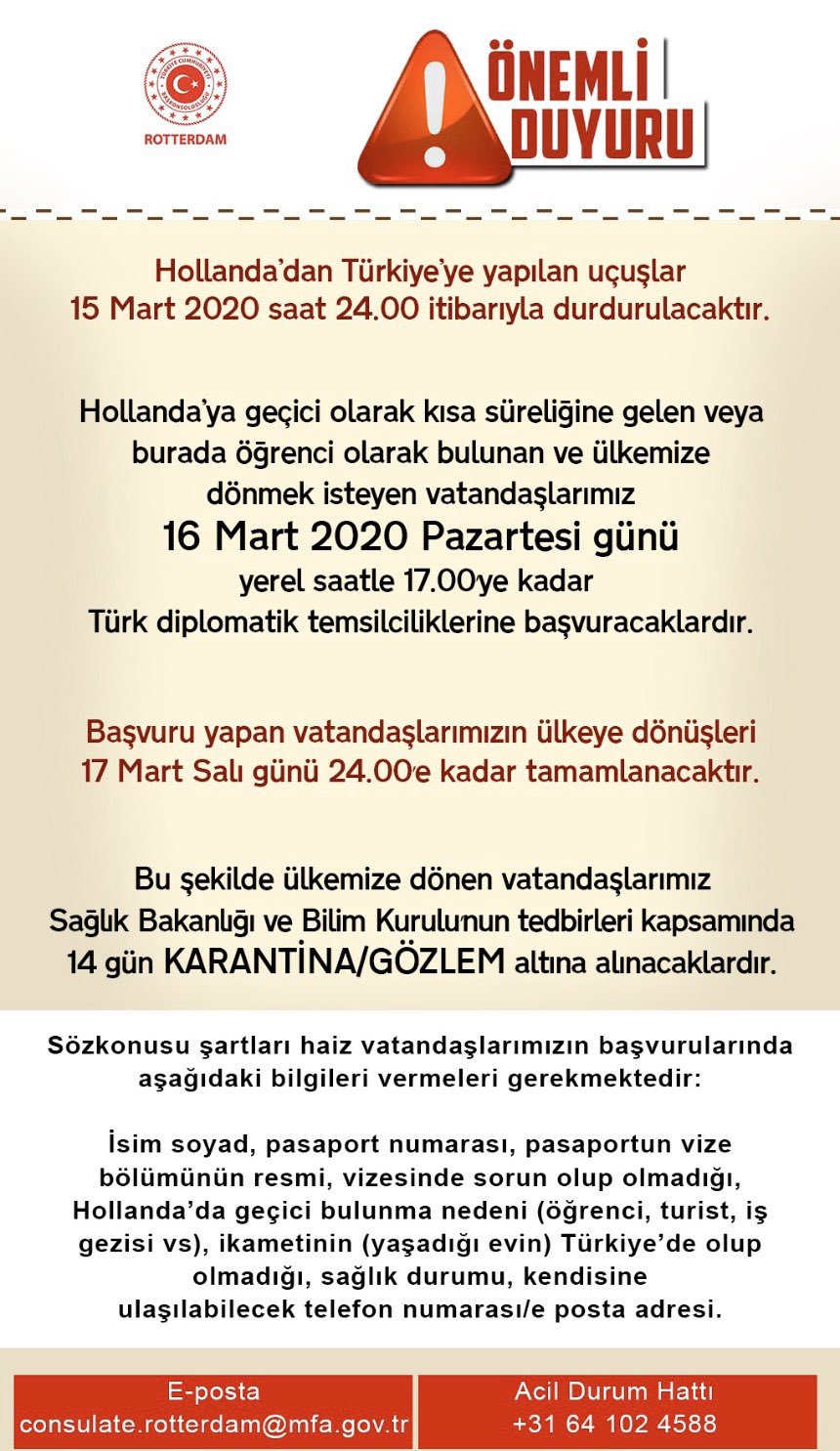 TÜRKİYE CUMHURİYETİ BAŞKONSOLOSLUĞU
ROTTERDAM

ÖNEMLİ DUYURU

Hollanda'dan Türkiye'ye yapılan uçuşlar 15 Mart 2020 saat 24.00 itibarıyla durdurulacaktır.

Hollanda'ya geçici olarak kısa süreliğine gelen veya burada öğrenci olarak bulunan ve ülkemize dönmek isteyen vatandaşlarımız
16 Mart 2020 Pazartesi günü
yerel saatle 17.00'ye kadar
Türk diplomatik temsilciliklerine başvuracaklardır.

Başvuru yapan vatandaşlarımızın ülkeye dönüşleri 17 Mart Salı günü 24.00'e kadar tamamlanacaktır.

Bu şekilde ülkemize dönen vatandaşlarımız Sağlık Bakanlığı ve Bilim Kurulu'nun tedbirleri kapsamında 14 gün KARANTİNA/GÖZLEM altına alınacaklardır.

Sözkonusu şartları haiz vatandaşlarımızın başvurularında aşağıdaki bilgileri vermeleri gerekmektedir:

İsim soyad, pasaport numarası, pasaportun vize bölümünün resmi, vizesinde sorun olup olmadığı, Hollanda'da geçici bulunma nedeni (öğrenci, turist, iş gezisi vs), ikametinin (yaşadığı evin) Türkiye'de olup olmadığı, sağlık durumu, kendisine ulaşılabilecek telefon numarası/e posta adresi.

E-posta
consulate.rotterdam@mfa.gov.tr

Acil Durum Hattı
+31 64 102 4588